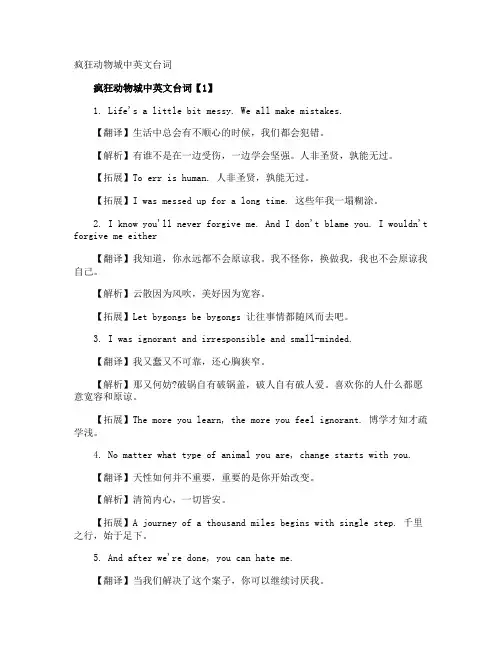 疯狂动物城中英文台词

疯狂动物城中英文台词【1】

1. Life's a little bit messy. We all make mistakes.

【翻译】生活中总会有不顺心的时候，我们都会犯错。

【解析】有谁不是在一边受伤，一边学会坚强。人非圣贤，孰能无过。

【拓展】To err is human. 人非圣贤，孰能无过。

【拓展】I was messed up for a long time. 这些年我一塌糊涂。

2. I know you'll never forgive me. And I don't blame you. I wouldn't forgive me either

【翻译】我知道，你永远都不会原谅我。我不怪你，换做我，我也不会原谅我自己。

【解析】云散因为风吹，美好因为宽容。

【拓展】Let bygongs be bygongs 让往事情都随风而去吧。

3. I was ignorant and irresponsible and small-minded.

【翻译】我又蠢又不可靠，还心胸狭窄。

【解析】那又何妨?破锅自有破锅盖，破人自有破人爱。喜欢你的人什么都愿意宽容和原谅。

【拓展】The more you learn, the more you feel ignorant. 博学才知才疏学浅。

4. No matter what type of animal you are, change starts with you.

【翻译】天性如何并不重要，重要的是你开始改变。

【解析】清简内心，一切皆安。

【拓展】A journey of a thousand miles begins with single step. 千里之行，始于足下。

5. And after we're done, you can hate me.

【翻译】当我们解决了这个案子，你可以继续讨厌我。